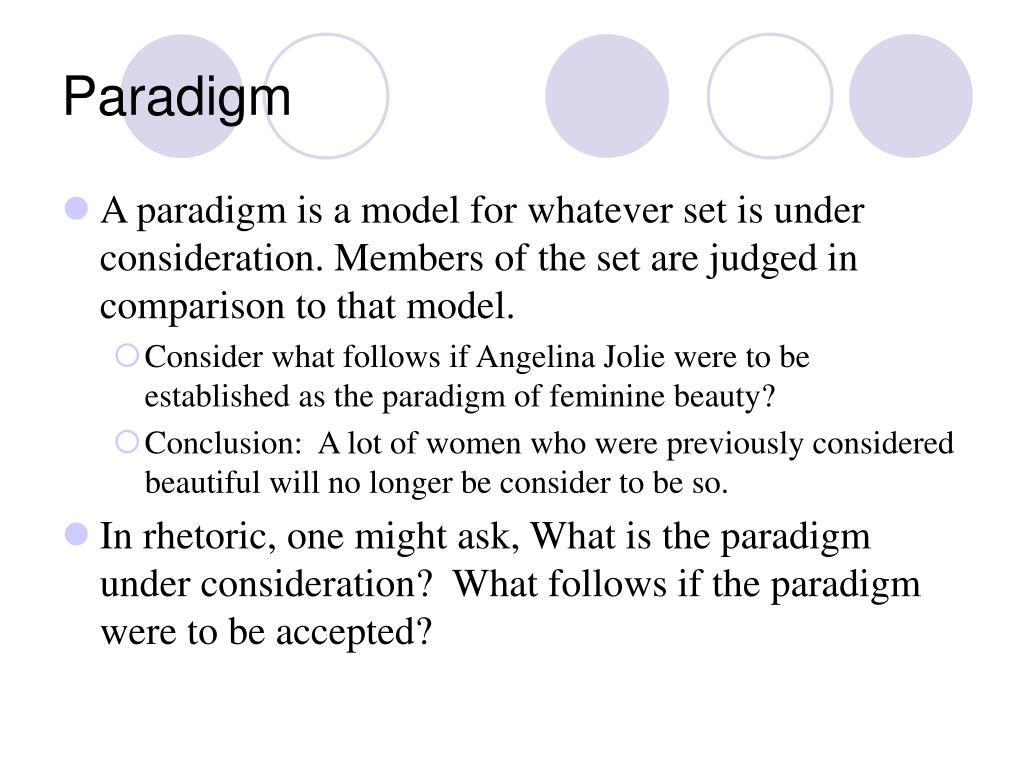 Paradigm

A paradigm is a model for whatever set is under consideration. Members of the set are judged in comparison to that model.

Consider what follows if Angelina Jolie were to be established as the paradigm of feminine beauty?

Conclusion: A lot of women who were previously considered beautiful will no longer be consider to be so.

In rhetoric, one might ask, What is the paradigm under consideration? What follows if the paradigm were to be accepted?